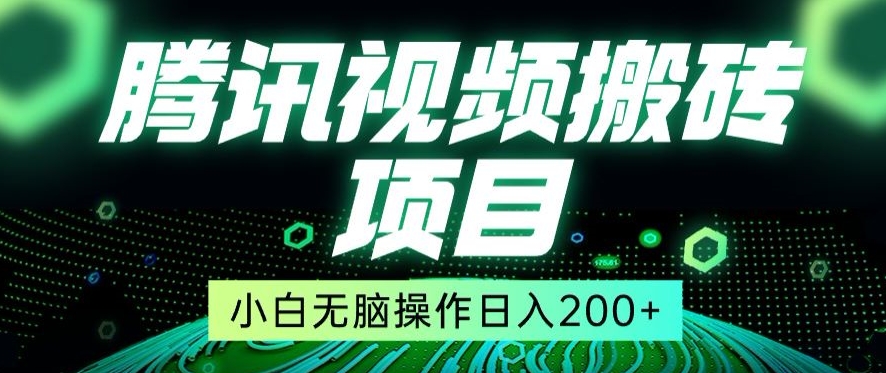 腾讯视频搬砖项目

小白无脑操作日入200+